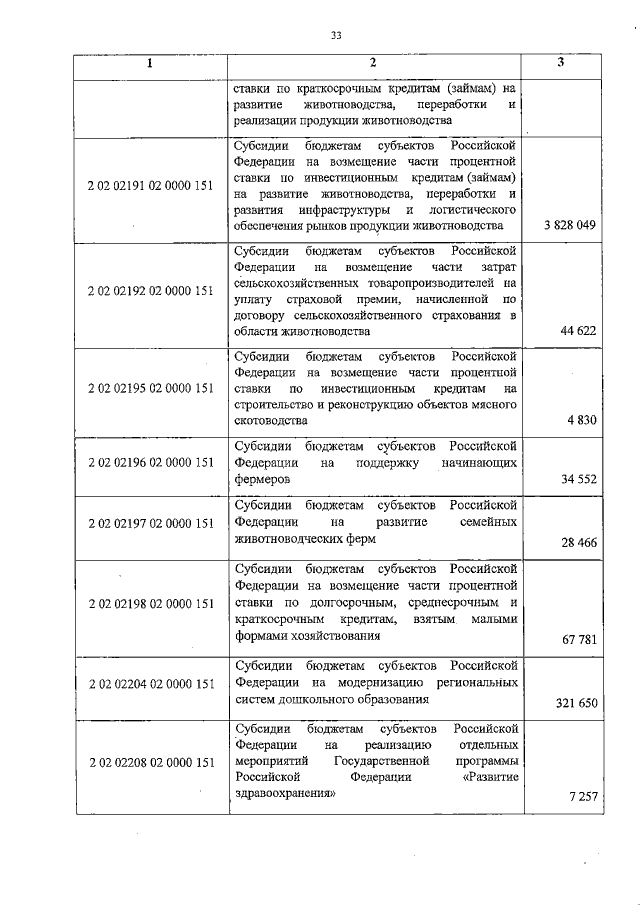 33

| 1 | 2 | 3 |
|---|---|---|
| | ставки по краткосрочным кредитам (займам) на развитие животноводства, переработки и реализации продукции животноводства | |
| 2 02 02191 02 0000 151 | Субсидии бюджетам субъектов Российской Федерации на возмещение части процентной ставки по инвестиционным кредитам (займам) на развитие животноводства, переработки и развития инфраструктуры и логистического обеспечения рынков продукции животноводства | 3 828 049 |
| 2 02 02192 02 0000 151 | Субсидии бюджетам субъектов Российской Федерации на возмещение части затрат сельскохозяйственных товаропроизводителей на уплату страховой премии, начисленной по договору сельскохозяйственного страхования в области животноводства | 44 622 |
| 2 02 02195 02 0000 151 | Субсидии бюджетам субъектов Российской Федерации на возмещение части процентной ставки по инвестиционным кредитам на строительство и реконструкцию объектов мясного скотоводства | 4 830 |
| 2 02 02196 02 0000 151 | Субсидии бюджетам субъектов Российской Федерации на поддержку начинающих фермеров | 34 552 |
| 2 02 02197 02 0000 151 | Субсидии бюджетам субъектов Российской Федерации на развитие семейных животноводческих ферм | 28 466 |
| 2 02 02198 02 0000 151 | Субсидии бюджетам субъектов Российской Федерации на возмещение части процентной ставки по долгосрочным, среднесрочным и краткосрочным кредитам, взятым малыми формами хозяйствования | 67 781 |
| 2 02 02204 02 0000 151 | Субсидии бюджетам субъектов Российской Федерации на модернизацию региональных систем дошкольного образования | 321 650 |
| 2 02 02208 02 0000 151 | Субсидии бюджетам субъектов Российской Федерации на реализацию отдельных мероприятий Государственной программы Российской Федерации «Развитие здравоохранения» | 7 257 |